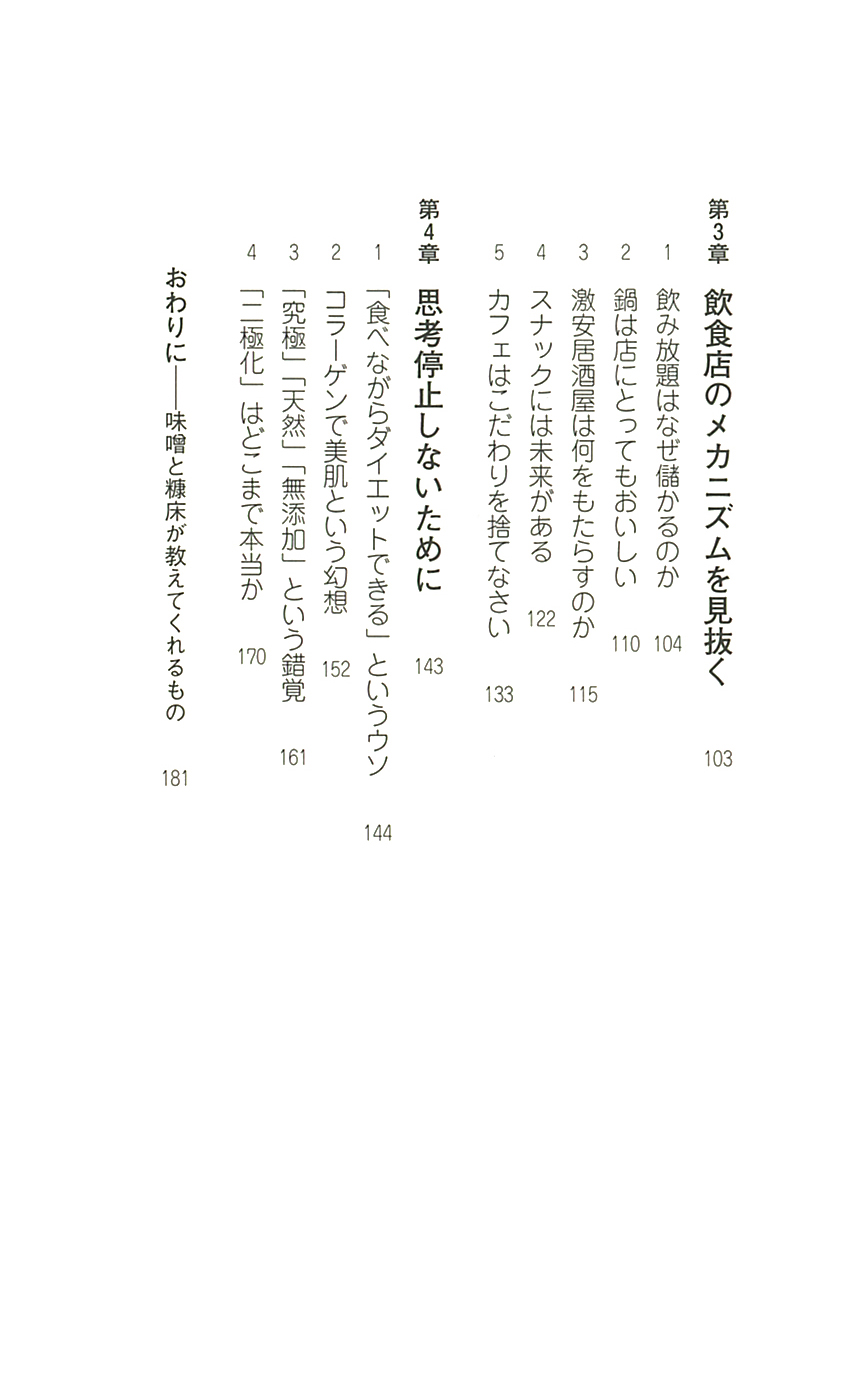 第3章 飲食店のメカニズムを見抜く 103

1 飲み放題はなぜ儲かるのか 104
2 鍋は店にとってもおいしい 110
3 激安居酒屋は何をもたらすのか 115
4 スナックには未来がある 122
5 カフェはこだわりを捨てなさい 133

第4章 思考停止しないために 143

1 「食べながらダイエットできる」というウソ 144
2 コラーゲンで美肌という幻想 152
3 「究極」「天然」「無添加」という錯覚 161
4 「二極化」はどこまで本当か 170

おわりに――味噌と糠床が教えてくれるもの 181